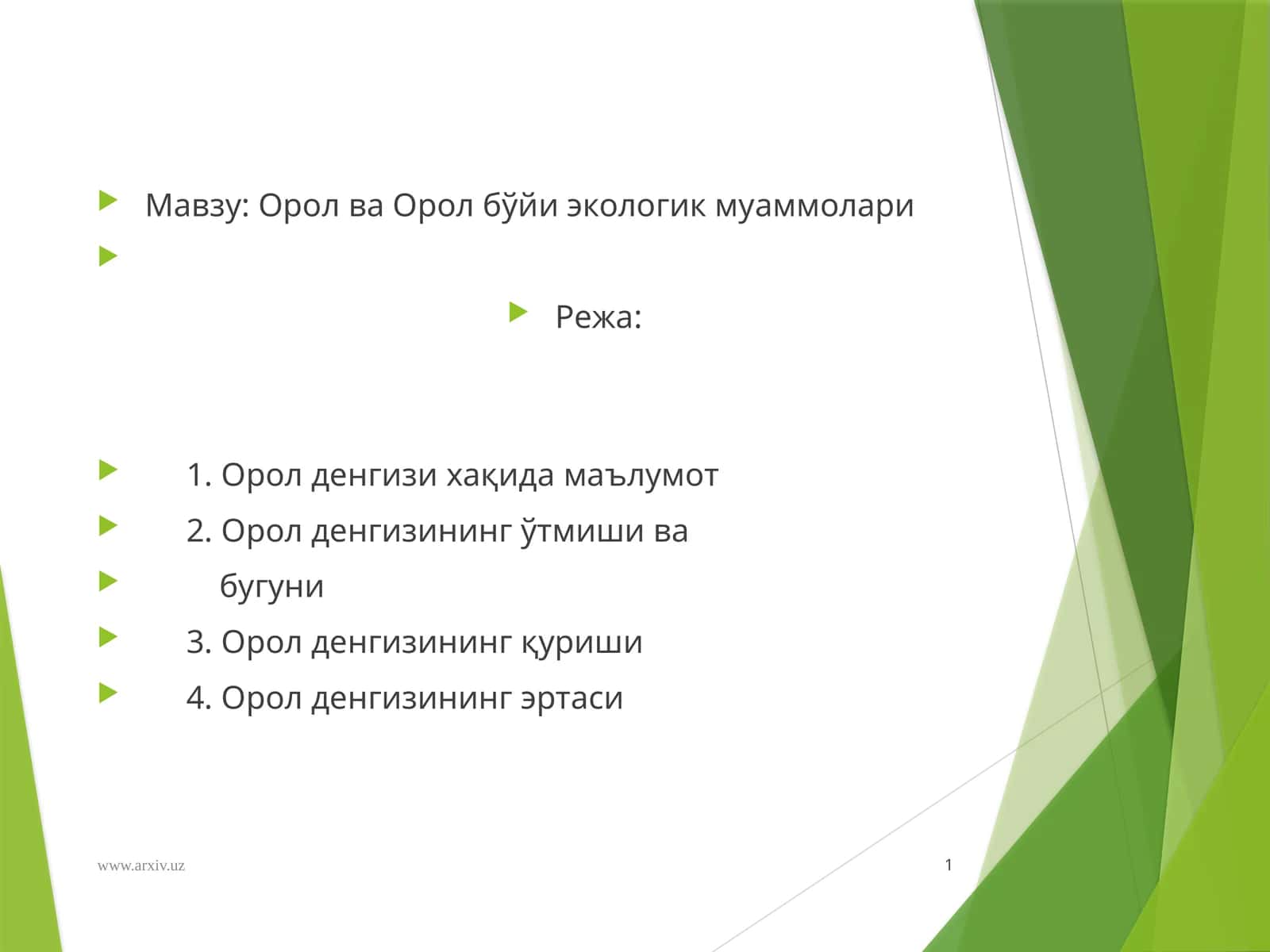 Мавзу: Орол ва Орол бўйи экологик муаммолари

Режа:

1. Орол денгизи хақида маълумот

2. Орол денгизининг ўтмиши ва

бугуни

3. Орол денгизининг қуриши

4. Орол денгизининг эртаси

www.arxiv.uz

1